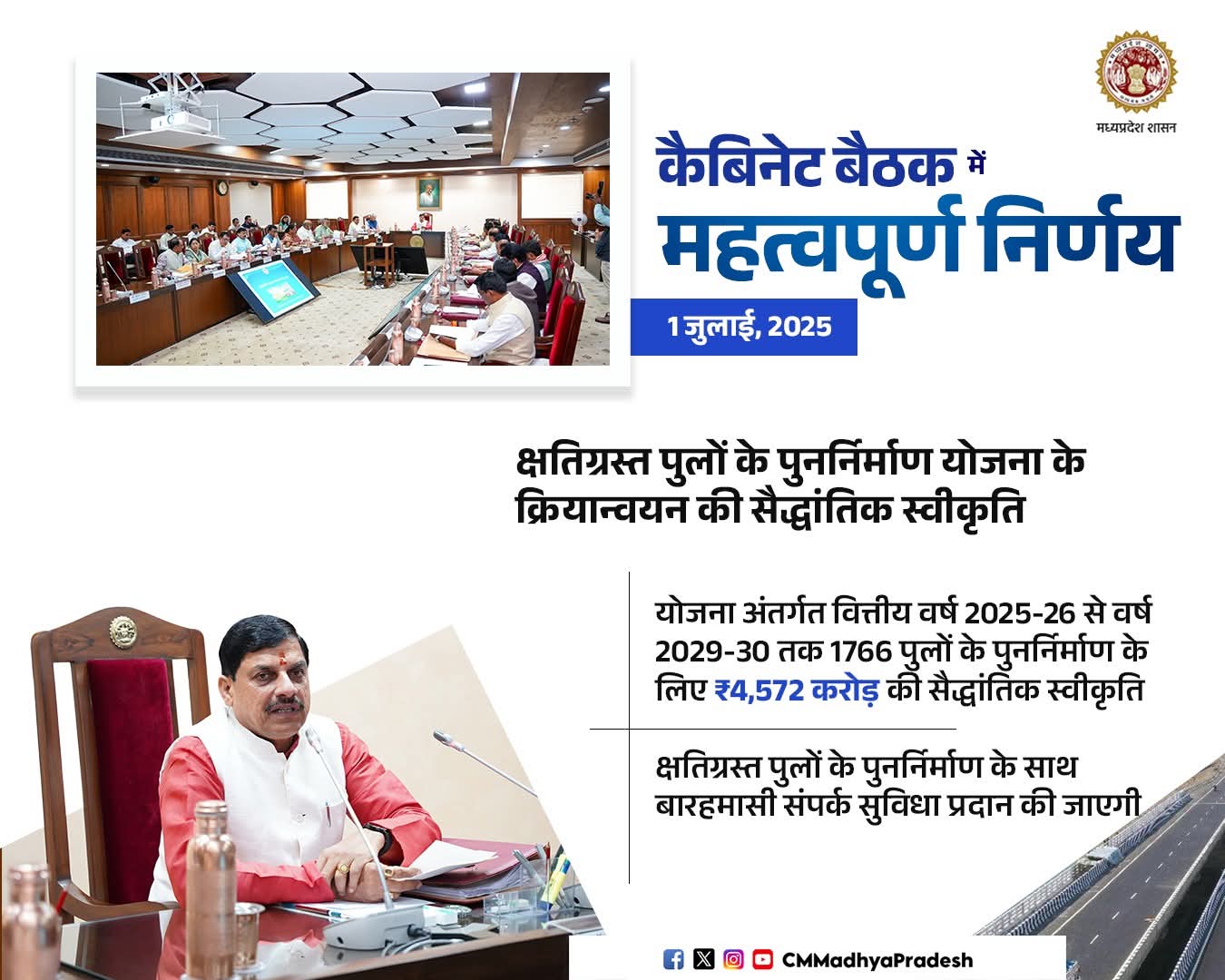 मध्यप्रदेश शासन

कैबिनेट बैठक में महत्वपूर्ण निर्णय

1 जुलाई, 2025

क्षतिग्रस्त पुलों के पुनर्निर्माण योजना के क्रियान्वयन की सैद्धांतिक स्वीकृति

योजना अंतर्गत वित्तीय वर्ष 2025-26 से वर्ष 2029-30 तक 1766 पुलों के पुनर्निर्माण के लिए ₹4,572 करोड़ की सैद्धांतिक स्वीकृति

क्षतिग्रस्त पुलों के पुनर्निर्माण के साथ बारहमासी संपर्क सुविधा प्रदान की जाएगी

CMMadhyaPradesh